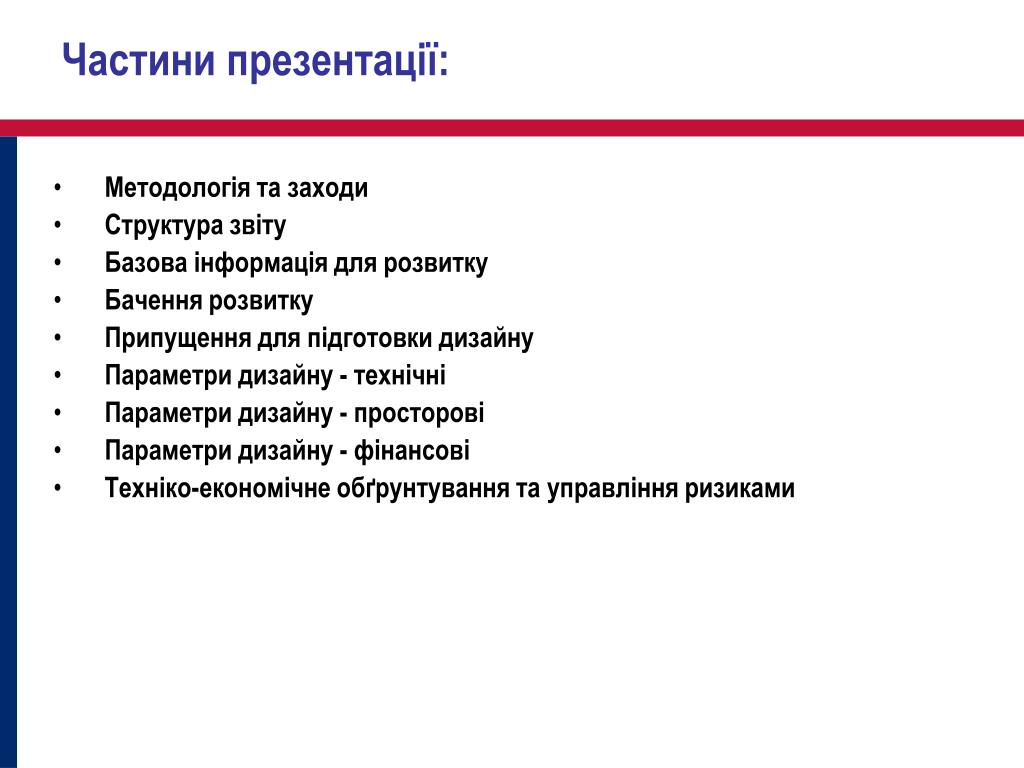 Частини презентації:

• Методологія та заходи
• Структура звіту
• Базова інформація для розвитку
• Бачення розвитку
• Припущення для підготовки дизайну
• Параметри дизайну - технічні
• Параметри дизайну - просторові
• Параметри дизайну - фінансові
• Техніко-економічне обґрунтування та управління ризиками